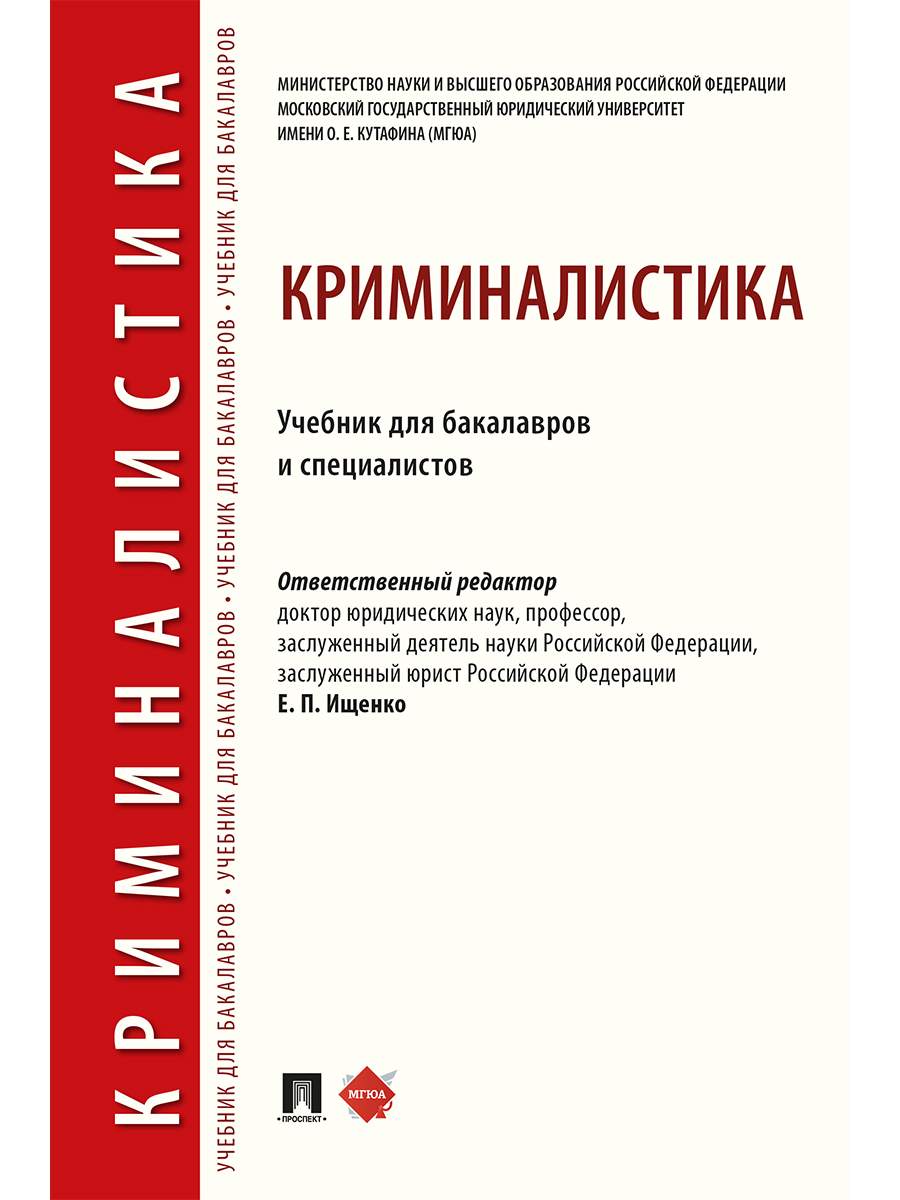 КРИМИНАЛИСТИКА

УЧЕБНИК ДЛЯ БАКАЛАВРОВ • УЧЕБНИК ДЛЯ БАКАЛАВРОВ • УЧЕБНИК ДЛЯ БАКАЛАВРОВ • УЧЕБНИК ДЛЯ БАКАЛАВРОВ

МИНИСТЕРСТВО НАУКИ И ВЫСШЕГО ОБРАЗОВАНИЯ РОССИЙСКОЙ ФЕДЕРАЦИИ
МОСКОВСКИЙ ГОСУДАРСТВЕННЫЙ ЮРИДИЧЕСКИЙ УНИВЕРСИТЕТ
ИМЕНИ О. Е. КУТАФИНА (МГЮА)

КРИМИНАЛИСТИКА

Учебник для бакалавров
и специалистов

Ответственный редактор
доктор юридических наук, профессор,
заслуженный деятель науки Российской Федерации,
заслуженный юрист Российской Федерации
Е. П. Ищенко

ПРОСПЕКТ

МГЮА